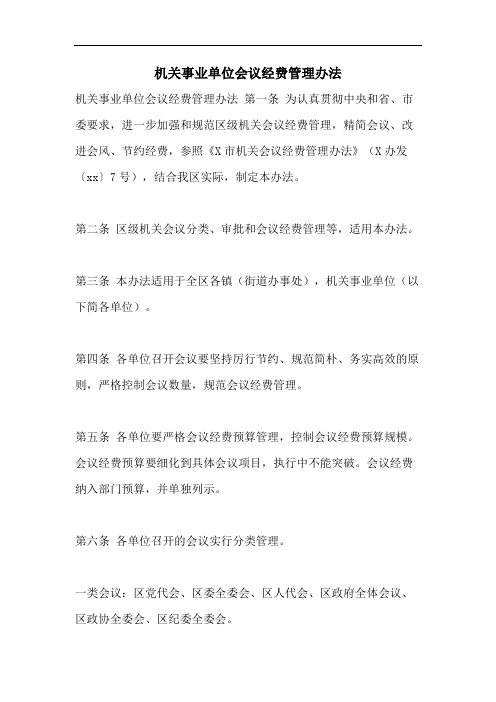 机关事业单位会议经费管理办法

机关事业单位会议经费管理办法 第一条 为认真贯彻中央和省、市委要求，进一步加强和规范区级机关会议经费管理，精简会议、改进会风、节约经费，参照《X市机关会议经费管理办法》（X办发〔xx〕7号），结合我区实际，制定本办法。

第二条 区级机关会议分类、审批和会议经费管理等，适用本办法。

第三条 本办法适用于全区各镇（街道办事处），机关事业单位（以下简各单位）。

第四条 各单位召开会议要坚持厉行节约、规范简朴、务实高效的原则，严格控制会议数量，规范会议经费管理。

第五条 各单位要严格会议经费预算管理，控制会议经费预算规模。会议经费预算要细化到具体会议项目，执行中不能突破。会议经费纳入部门预算，并单独列示。

第六条 各单位召开的会议实行分类管理。

一类会议：区党代会、区委全委会、区人代会、区政府全体会议、区政协全委会、区纪委全委会。